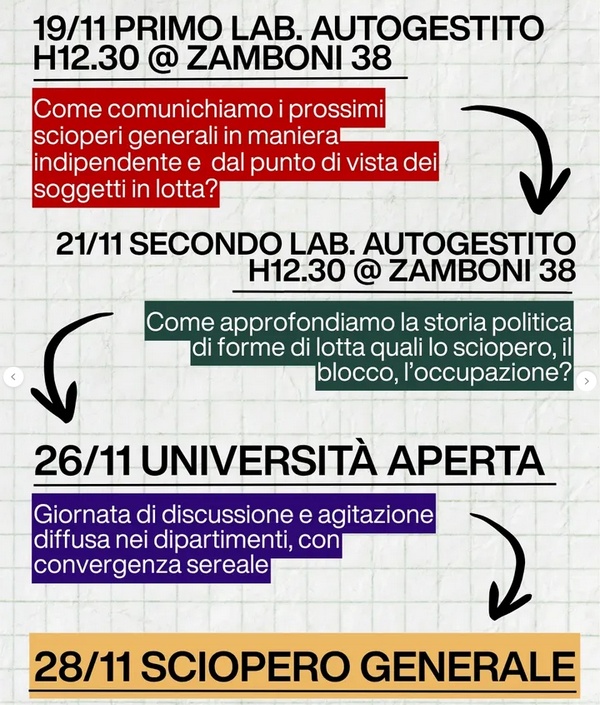 19/11 PRIMO LAB. AUTOGESTITO
H12.30 @ ZAMBONI 38

Come comunichiamo i prossimi scioperi generali in maniera indipendente e dal punto di vista dei soggetti in lotta?

21/11 SECONDO LAB. AUTOGESTITO
H12.30 @ ZAMBONI 38

Come approfondiamo la storia politica di forme di lotta quali lo sciopero, il blocco, l'occupazione?

26/11 UNIVERSITÀ APERTA

Giornata di discussione e agitazione diffusa nei dipartimenti, con convergenza sereale

28/11 SCIOPERO GENERALE